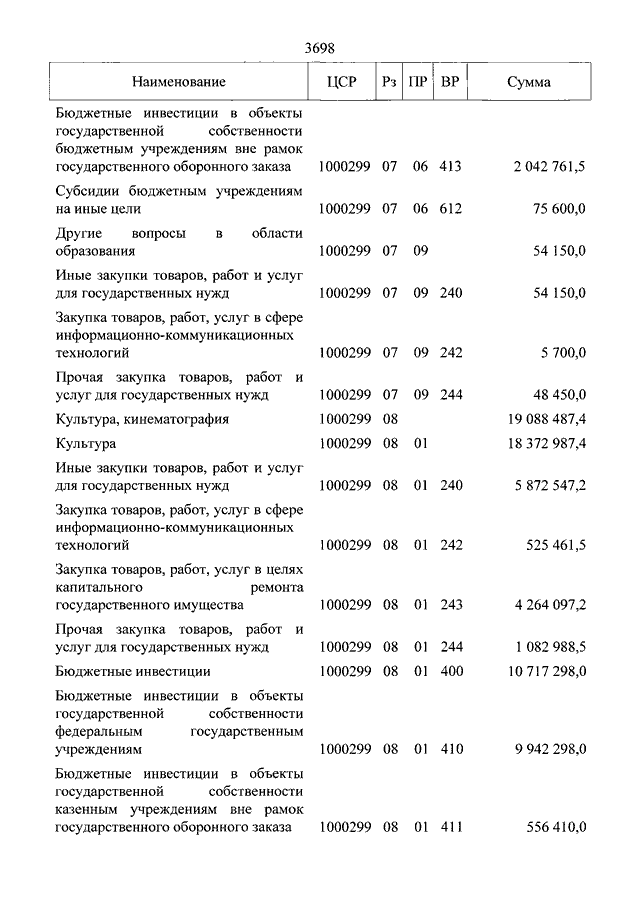 3698

| Наименование | ЦСР | Рз | ПР | ВР | Сумма |
|---|---|---|---|---|---|
| Бюджетные инвестиции в объекты государственной собственности бюджетным учреждениям вне рамок государственного оборонного заказа | 1000299 | 07 | 06 | 413 | 2 042 761,5 |
| Субсидии бюджетным учреждениям на иные цели | 1000299 | 07 | 06 | 612 | 75 600,0 |
| Другие вопросы в области образования | 1000299 | 07 | 09 | | 54 150,0 |
| Иные закупки товаров, работ и услуг для государственных нужд | 1000299 | 07 | 09 | 240 | 54 150,0 |
| Закупка товаров, работ, услуг в сфере информационно-коммуникационных технологий | 1000299 | 07 | 09 | 242 | 5 700,0 |
| Прочая закупка товаров, работ и услуг для государственных нужд | 1000299 | 07 | 09 | 244 | 48 450,0 |
| Культура, кинематография | 1000299 | 08 | | | 19 088 487,4 |
| Культура | 1000299 | 08 | 01 | | 18 372 987,4 |
| Иные закупки товаров, работ и услуг для государственных нужд | 1000299 | 08 | 01 | 240 | 5 872 547,2 |
| Закупка товаров, работ, услуг в сфере информационно-коммуникационных технологий | 1000299 | 08 | 01 | 242 | 525 461,5 |
| Закупка товаров, работ, услуг в целях капитального ремонта государственного имущества | 1000299 | 08 | 01 | 243 | 4 264 097,2 |
| Прочая закупка товаров, работ и услуг для государственных нужд | 1000299 | 08 | 01 | 244 | 1 082 988,5 |
| Бюджетные инвестиции | 1000299 | 08 | 01 | 400 | 10 717 298,0 |
| Бюджетные инвестиции в объекты государственной собственности федеральным государственным учреждениям | 1000299 | 08 | 01 | 410 | 9 942 298,0 |
| Бюджетные инвестиции в объекты государственной собственности казенным учреждениям вне рамок государственного оборонного заказа | 1000299 | 08 | 01 | 411 | 556 410,0 |